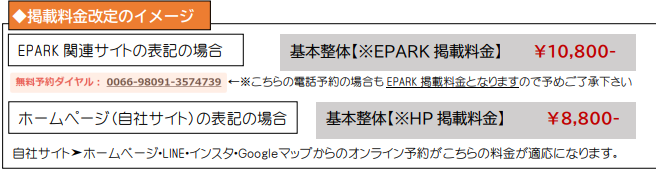 ◆掲載料金改定のイメージ

EPARK 関連サイトの表記の場合

基本整体【※EPARK 掲載料金】 ￥10,800-

無料予約ダイヤル： 0066-98091-3574739 ←※こちらの電話予約の場合も EPARK 掲載料金となりますので予めご了承下さい

ホームページ（自社サイト）の表記の場合

基本整体【※HP 掲載料金】 ￥8,800-

自社サイト➤ホームページ・LINE・インスタ・Googleマップからのオンライン予約がこちらの料金が適応になります。